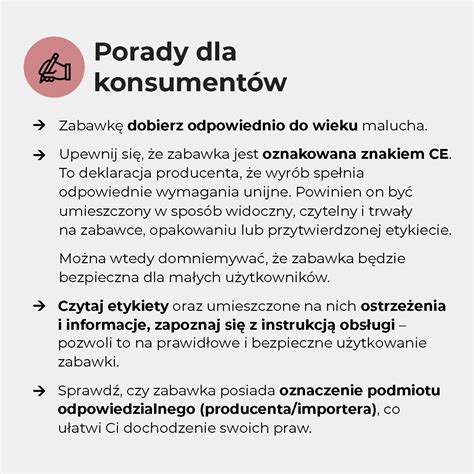 Porady dla konsumentów

→ Zabawkę dobierz odpowiednio do wieku malucha.

→ Upewnij się, że zabawka jest oznakowana znakiem CE. To deklaracja producenta, że wyrób spełnia odpowiednie wymagania unijne. Powinien on być umieszczony w sposób widoczny, czytelny i trwały na zabawce, opakowaniu lub przytwierdzonej etykiecie.

Można wtedy domniemywać, że zabawka będzie bezpieczna dla małych użytkowników.

→ Czytaj etykiety oraz umieszczone na nich ostrzeżenia i informacje, zapoznaj się z instrukcją obsługi – pozwoli to na prawidłowe i bezpieczne użytkowanie zabawki.

→ Sprawdź, czy zabawka posiada oznaczenie podmiotu odpowiedzialnego (producenta/importera), co ułatwi Ci dochodzenie swoich praw.